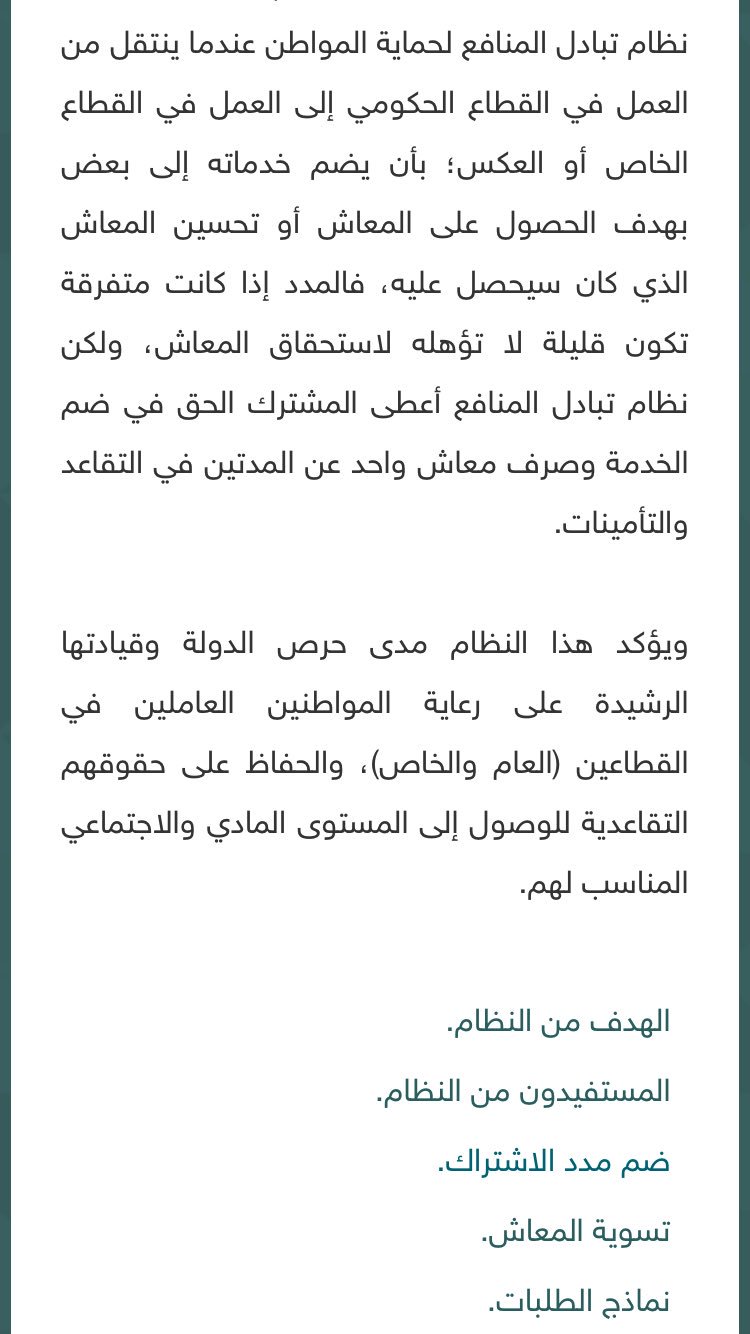 نظام تبادل المنافع لحماية المواطن عندما ينتقل من العمل في القطاع الحكومي إلى العمل في القطاع الخاص أو العكس؛ بأن يضم خدماته إلى بعض بهدف الحصول على المعاش أو تحسين المعاش الذي كان سيحصل عليه، فالمدد إذا كانت متفرقة تكون قليلة لا تؤهله لاستحقاق المعاش، ولكن نظام تبادل المنافع أعطى المشترك الحق في ضم الخدمة وصرف معاش واحد عن المدتين في التقاعد والتأمينات.

ويؤكد هذا النظام مدى حرص الدولة وقيادتها الرشيدة على رعاية المواطنين العاملين في القطاعين (العام والخاص)، والحفاظ على حقوقهم التقاعدية للوصول إلى المستوى المادي والاجتماعي المناسب لهم.

الهدف من النظام.

المستفيدون من النظام.

ضم مدد الاشتراك.

تسوية المعاش.

نماذج الطلبات.